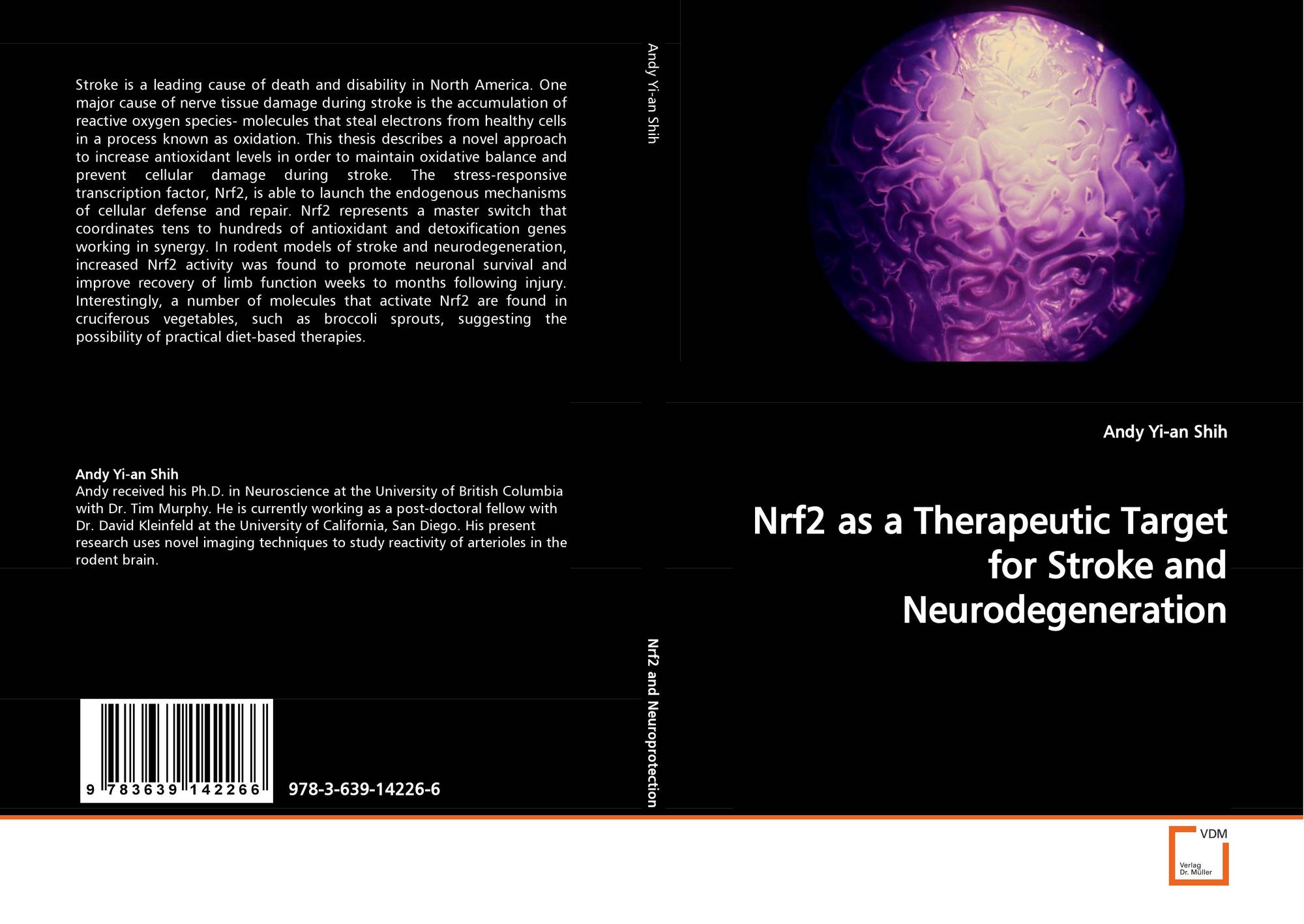 Stroke is a leading cause of death and disability in North America. One major cause of nerve tissue damage during stroke is the accumulation of reactive oxygen species- molecules that steal electrons from healthy cells in a process known as oxidation. This thesis describes a novel approach to increase antioxidant levels in order to maintain oxidative balance and prevent cellular damage during stroke. The stress-responsive transcription factor, Nrf2, is able to launch the endogenous mechanisms of cellular defense and repair. Nrf2 represents a master switch that coordinates tens to hundreds of antioxidant and detoxification genes working in synergy. In rodent models of stroke and neurodegeneration, increased Nrf2 activity was found to promote neuronal survival and improve recovery of limb function weeks to months following injury. Interestingly, a number of molecules that activate Nrf2 are found in cruciferous vegetables, such as broccoli sprouts, suggesting the possibility of practical diet-based therapies.

Andy Yi-an Shih
Andy received his Ph.D. in Neuroscience at the University of British Columbia with Dr. Tim Murphy. He is currently working as a post-doctoral fellow with Dr. David Kleinfeld at the University of California, San Diego. His present research uses novel imaging techniques to study reactivity of arterioles in the rodent brain.

9 783639 142266

978-3-639-14226-6

Andy Yi-an Shih

Nrf2 and Neuroprotection

Andy Yi-an Shih

Nrf2 as a Therapeutic Target for Stroke and Neurodegeneration

VDM
Verlag
Dr. Müller